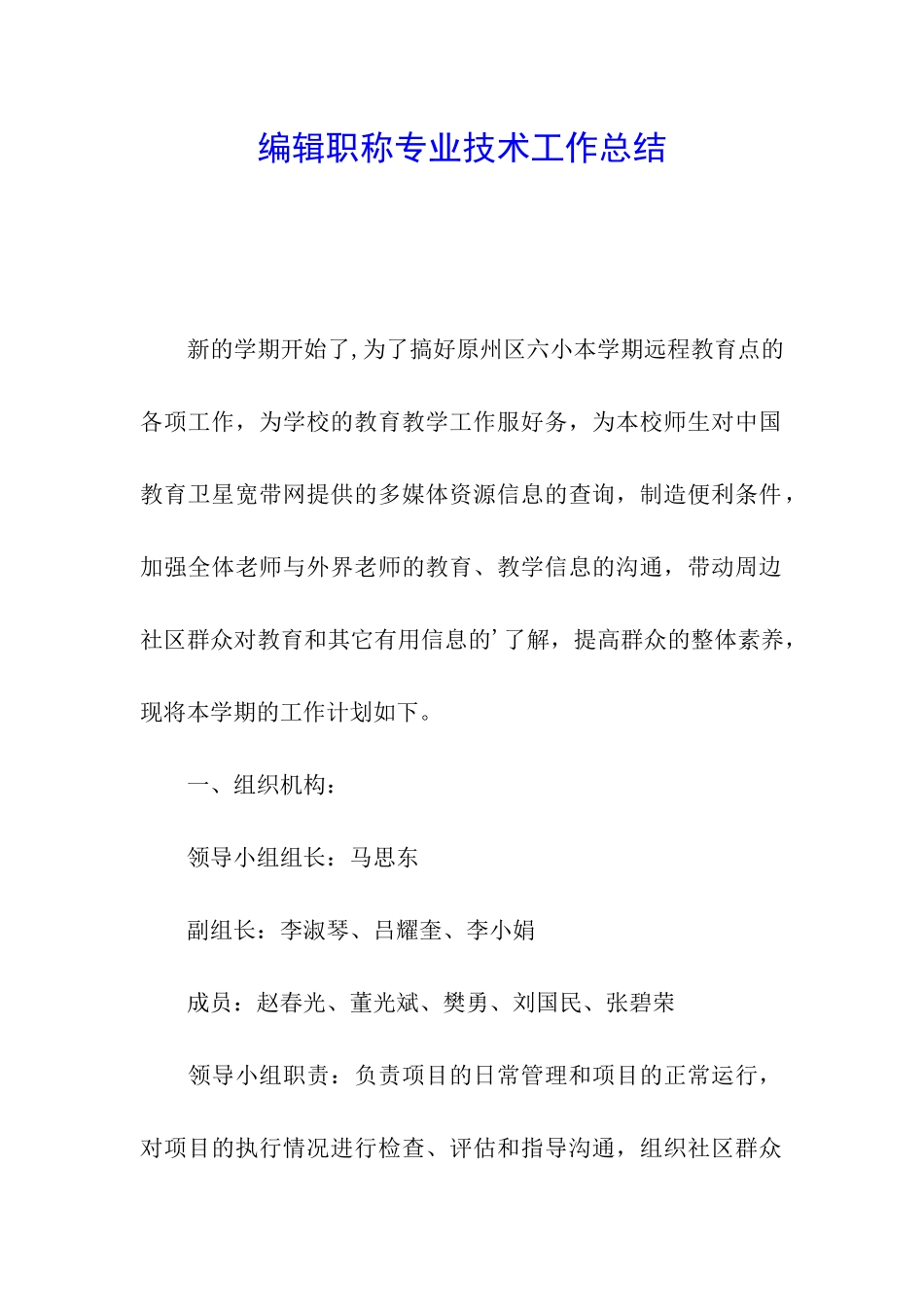 编辑职称专业技术工作总结

新的学期开始了,为了搞好原州区六小本学期远程教育点的各项工作，为学校的教育教学工作服好务，为本校师生对中国教育卫星宽带网提供的多媒体资源信息的查询，制造便利条件，加强全体老师与外界老师的教育、教学信息的沟通，带动周边社区群众对教育和其它有用信息的’了解，提高群众的整体素养，现将本学期的工作计划如下。

一、组织机构：

领导小组组长：马思东

副组长：李淑琴、吕耀奎、李小娟

成员：赵春光、董光斌、樊勇、刘国民、张碧荣

领导小组职责：负责项目的日常管理和项目的正常运行，对项目的执行情况进行检查、评估和指导沟通，组织社区群众